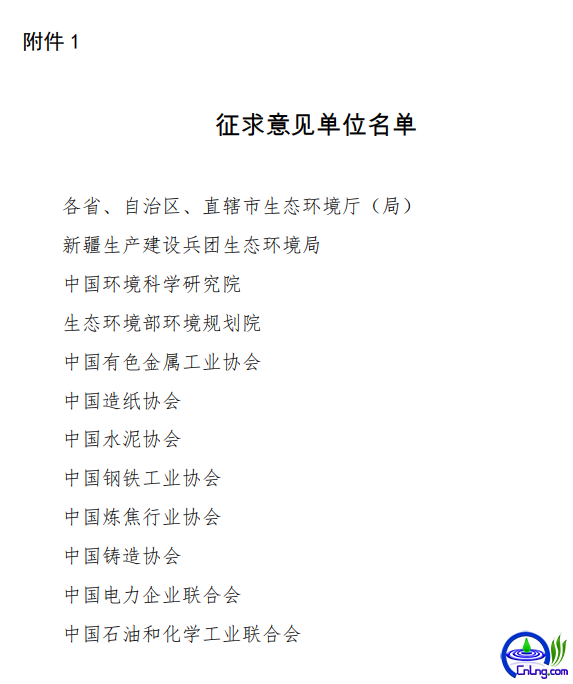 附件 1

征求意见单位名单

各省、自治区、直辖市生态环境厅（局）

新疆生产建设兵团生态环境局

中国环境科学研究院

生态环境部环境规划院

中国有色金属工业协会

中国造纸协会

中国水泥协会

中国钢铁工业协会

中国炼焦行业协会

中国铸造协会

中国电力企业联合会

中国石油和化学工业联合会

CnLng.com